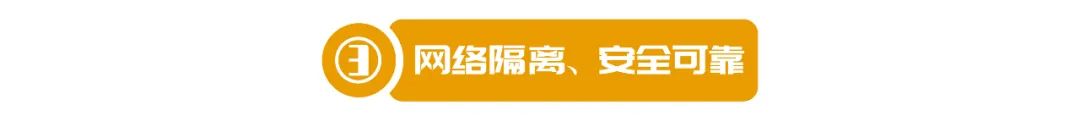 ③ 网络隔离、安全可靠